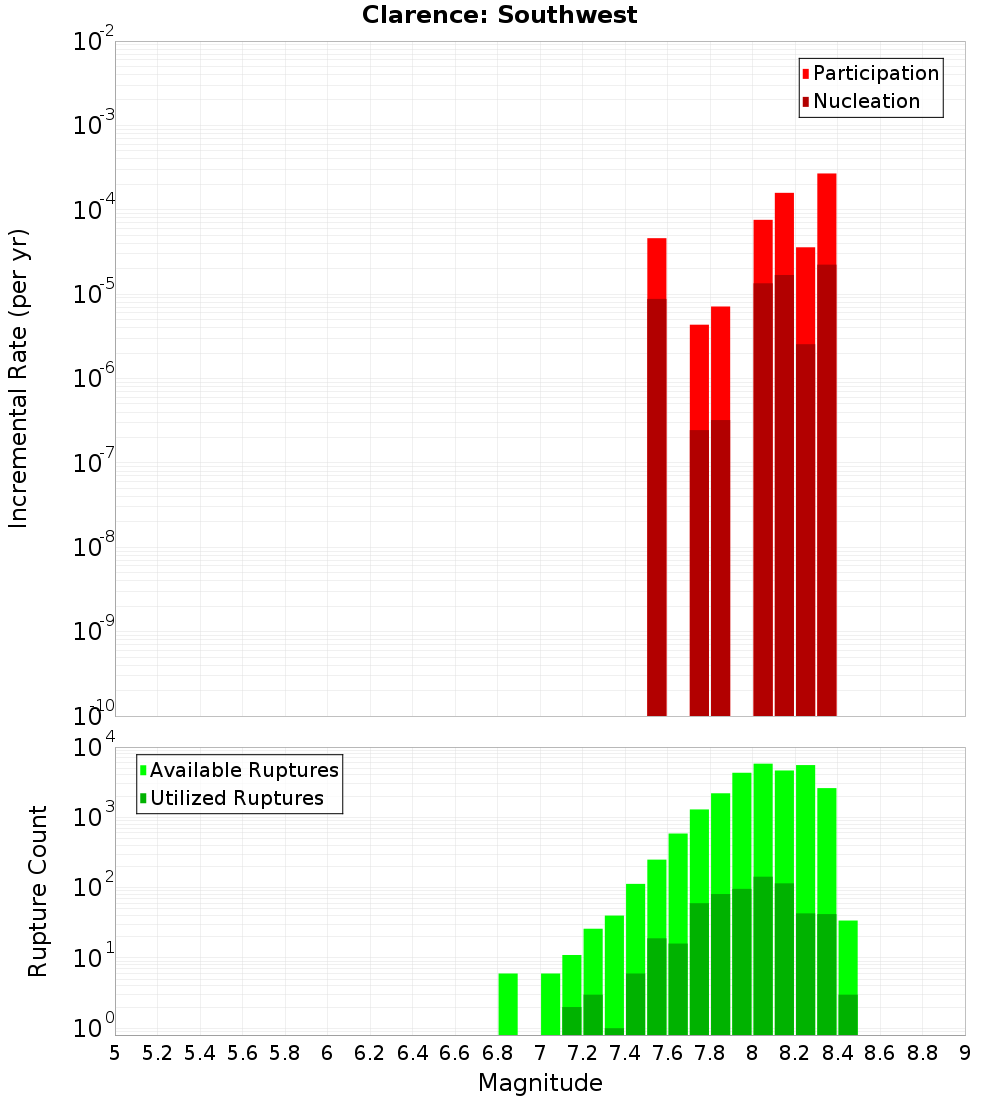 Clarence: Southwest

Participation
Nucleation

Incremental Rate (per yr)

$10^{-2}$
$10^{-3}$
$10^{-4}$
$10^{-5}$
$10^{-6}$
$10^{-7}$
$10^{-8}$
$10^{-9}$
$10^{-10}$

Available Ruptures
Utilized Ruptures

Rupture Count

$10^{4}$
$10^{3}$
$10^{2}$
$10^{1}$
$10^{0}$

5 5.2 5.4 5.6 5.8 6 6.2 6.4 6.6 6.8 7 7.2 7.4 7.6 7.8 8 8.2 8.4 8.6 8.8 9

Magnitude